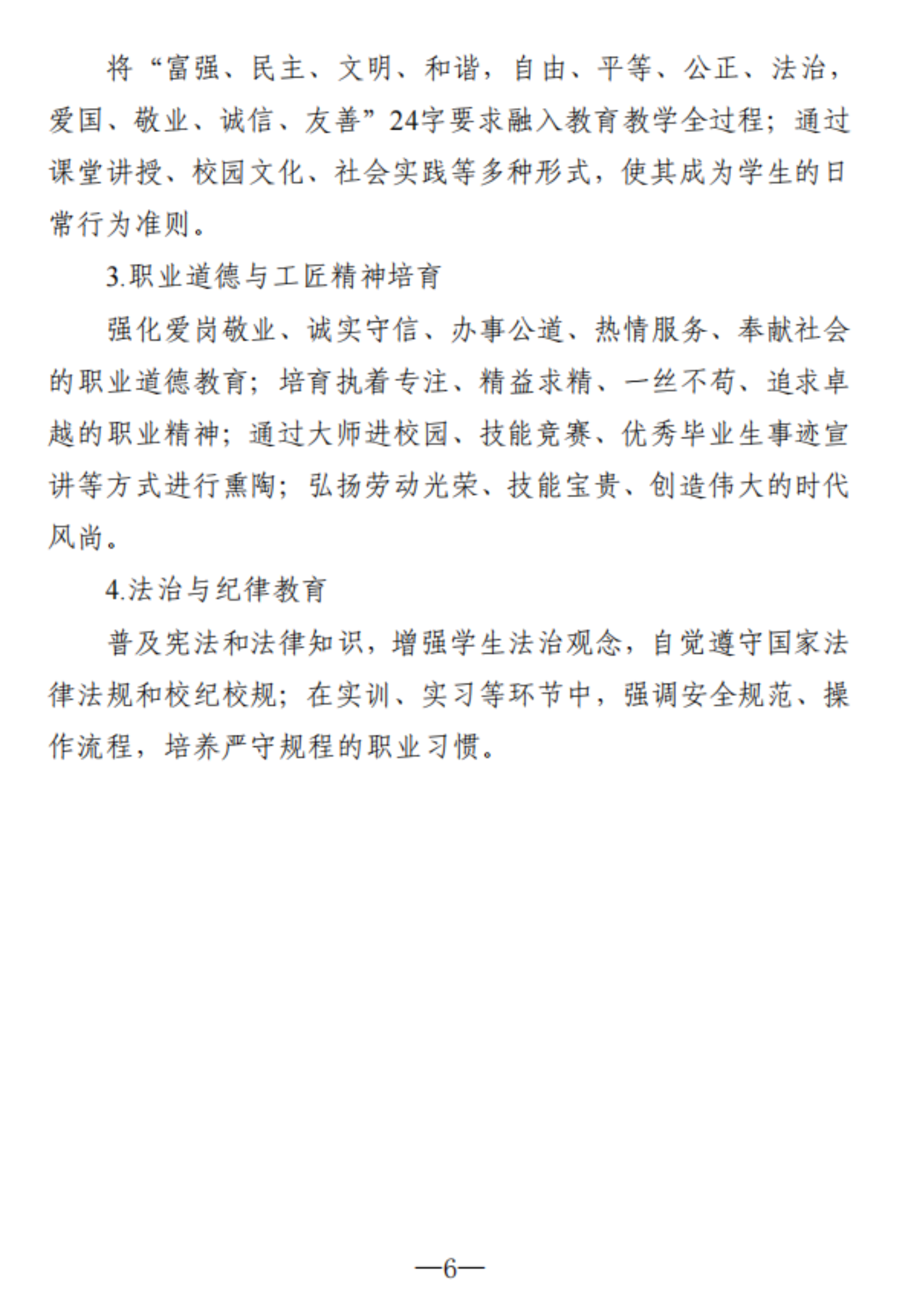 将“富强、民主、文明、和谐，自由、平等、公正、法治，爱国、敬业、诚信、友善”24字要求融入教育教学全过程；通过课堂讲授、校园文化、社会实践等多种形式，使其成为学生的日常行为准则。

3.职业道德与工匠精神培育

强化爱岗敬业、诚实守信、办事公道、热情服务、奉献社会的职业道德教育；培育执着专注、精益求精、一丝不苟、追求卓越的职业精神；通过大师进校园、技能竞赛、优秀毕业生事迹宣讲等方式进行熏陶；弘扬劳动光荣、技能宝贵、创造伟大的时代风尚。

4.法治与纪律教育

普及宪法和法律知识，增强学生法治观念，自觉遵守国家法律法规和校纪校规；在实训、实习等环节中，强调安全规范、操作流程，培养严守规程的职业习惯。

—6—